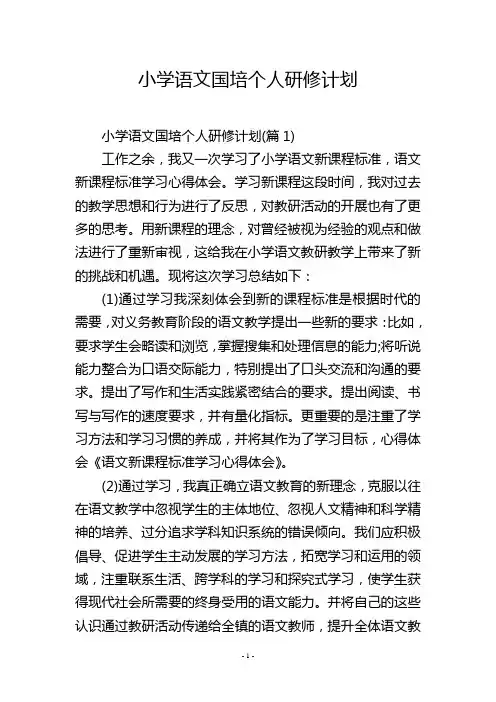 小学语文国培个人研修计划

小学语文国培个人研修计划(篇 1)

工作之余，我又一次学习了小学语文新课程标准，语文新课程标准学习心得体会。学习新课程这段时间，我对过去的教学思想和行为进行了反思，对教研活动的开展也有了更多的思考。用新课程的理念，对曾经被视为经验的观点和做法进行了重新审视，这给我在小学语文教研教学上带来了新的挑战和机遇。现将这次学习总结如下：

(1)通过学习我深刻体会到新的课程标准是根据时代的需要，对义务教育阶段的语文教学提出一些新的要求：比如，要求学生会略读和浏览，掌握搜集和处理信息的能力;将听说能力整合为口语交际能力，特别提出了口头交流和沟通的要求。提出了写作和生活实践紧密结合的要求。提出阅读、书写与写作的速度要求，并有量化指标。更重要的是注重了学习方法和学习习惯的养成，并将其作为了学习目标，心得体会《语文新课程标准学习心得体会》。

(2)通过学习，我真正确立语文教育的新理念，克服以往在语文教学中忽视学生的主体地位、忽视人文精神和科学精神的培养、过分追求学科知识系统的错误倾向。我们应积极倡导、促进学生主动发展的学习方法，拓宽学习和运用的领域，注重联系生活、跨学科的学习和探究式学习，使学生获得现代社会所需要的终身受用的语文能力。并将自己的这些认识通过教研活动传递给全镇的语文教师，提升全体语文教

- 1 -